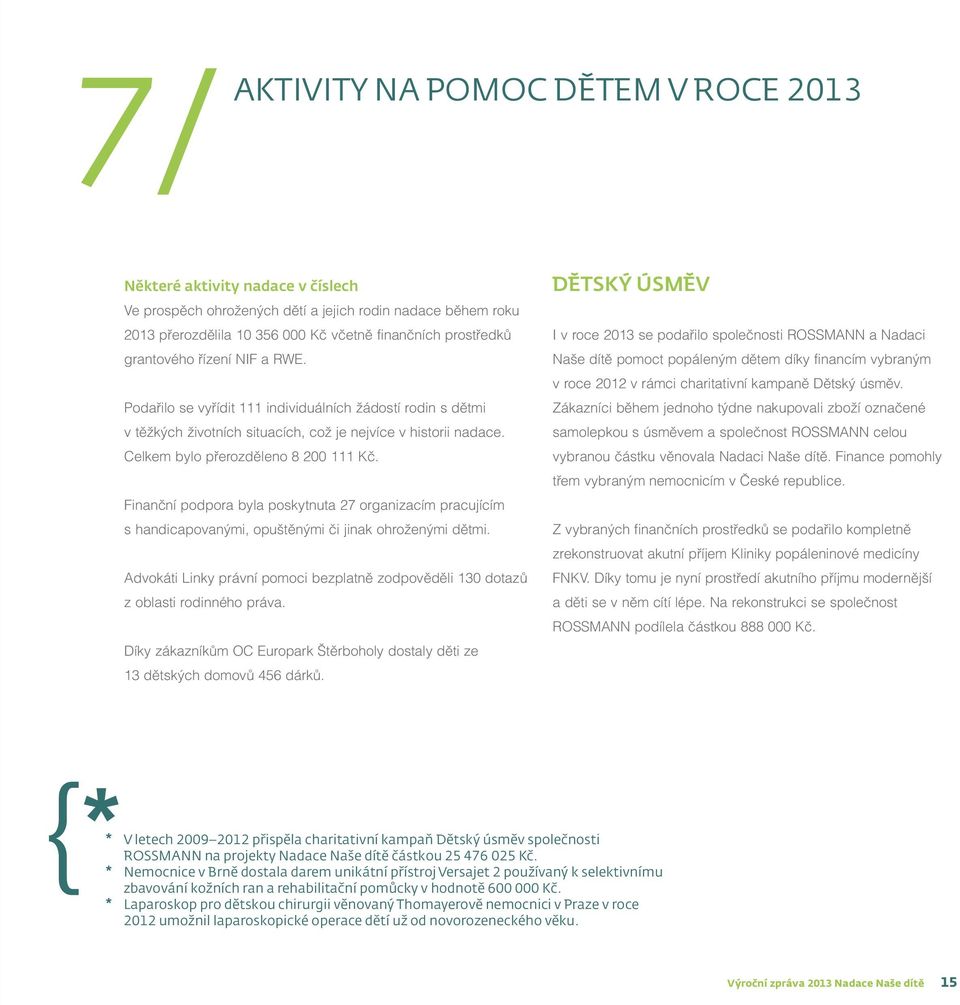 7/ AKTIVITY NA POMOC DĚTEM V ROCE 2013

Některé aktivity nadace v číslech
Ve prospěch ohrožených dětí a jejich rodin nadace během roku 2013 přerozdělila 10 356 000 Kč včetně finančních prostředků grantového řízení NIF a RWE.

Podařilo se vyřídit 111 individuálních žádostí rodin s dětmi v těžkých životních situacích, což je nejvíce v historii nadace. Celkem bylo přerozděleno 8 200 111 Kč.

Finanční podpora byla poskytnuta 27 organizacím pracujícím s handicapovanými, opuštěnými či jinak ohroženými dětmi.

Advokáti Linky právní pomoci bezplatně zodpověděli 130 dotazů z oblasti rodinného práva.

Díky zákazníkům OC Europark Štěrboholy dostaly děti ze 13 dětských domovů 456 dárků.

DĚTSKÝ ÚSMĚV

I v roce 2013 se podařilo společnosti ROSSMANN a Nadaci Naše dítě pomoct popáleným dětem díky financím vybraným v roce 2012 v rámci charitativní kampaně Dětský úsměv. Zákazníci během jednoho týdne nakupovali zboží označené samolepkou s úsměvem a společnost ROSSMANN celou vybranou částku věnovala Nadaci Naše dítě. Finance pomohly třem vybraným nemocnicím v České republice.

Z vybraných finančních prostředků se podařilo kompletně zrekonstruovat akutní příjem Kliniky popáleninové medicíny FNKV. Díky tomu je nyní prostředí akutního příjmu modernější a děti se v něm cítí lépe. Na rekonstrukci se společnost ROSSMANN podílela částkou 888 000 Kč.

{*
* V letech 2009–2012 přispěla charitativní kampaň Dětský úsměv společnosti ROSSMANN na projekty Nadace Naše dítě částkou 25 476 025 Kč.
* Nemocnice v Brně dostala darem unikátní přístroj Versajet 2 používaný k selektivnímu zbavování kožních ran a rehabilitační pomůcky v hodnotě 600 000 Kč.
* Laparoskop pro dětskou chirurgii věnovaný Thomayerově nemocnici v Praze v roce 2012 umožnil laparoskopické operace dětí už od novorozeneckého věku.

Výroční zpráva 2013 Nadace Naše dítě 15